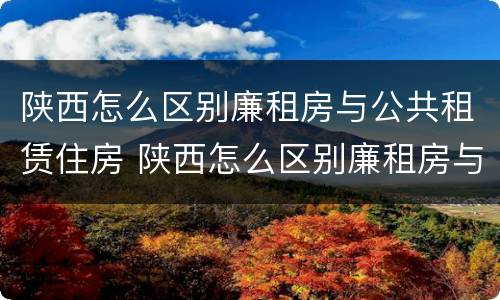 陕西怎么区别廉租房与公共租赁住房 陕西怎么区别廉租房与